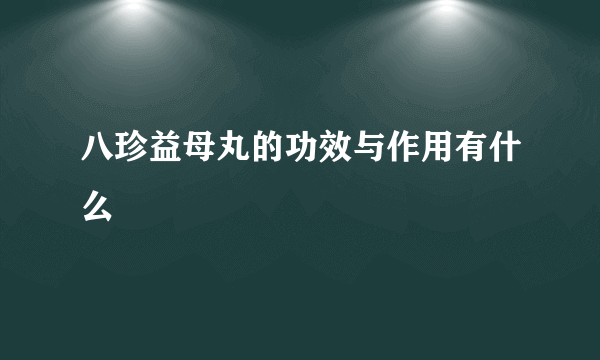 八珍益母丸的功效与作用有什么